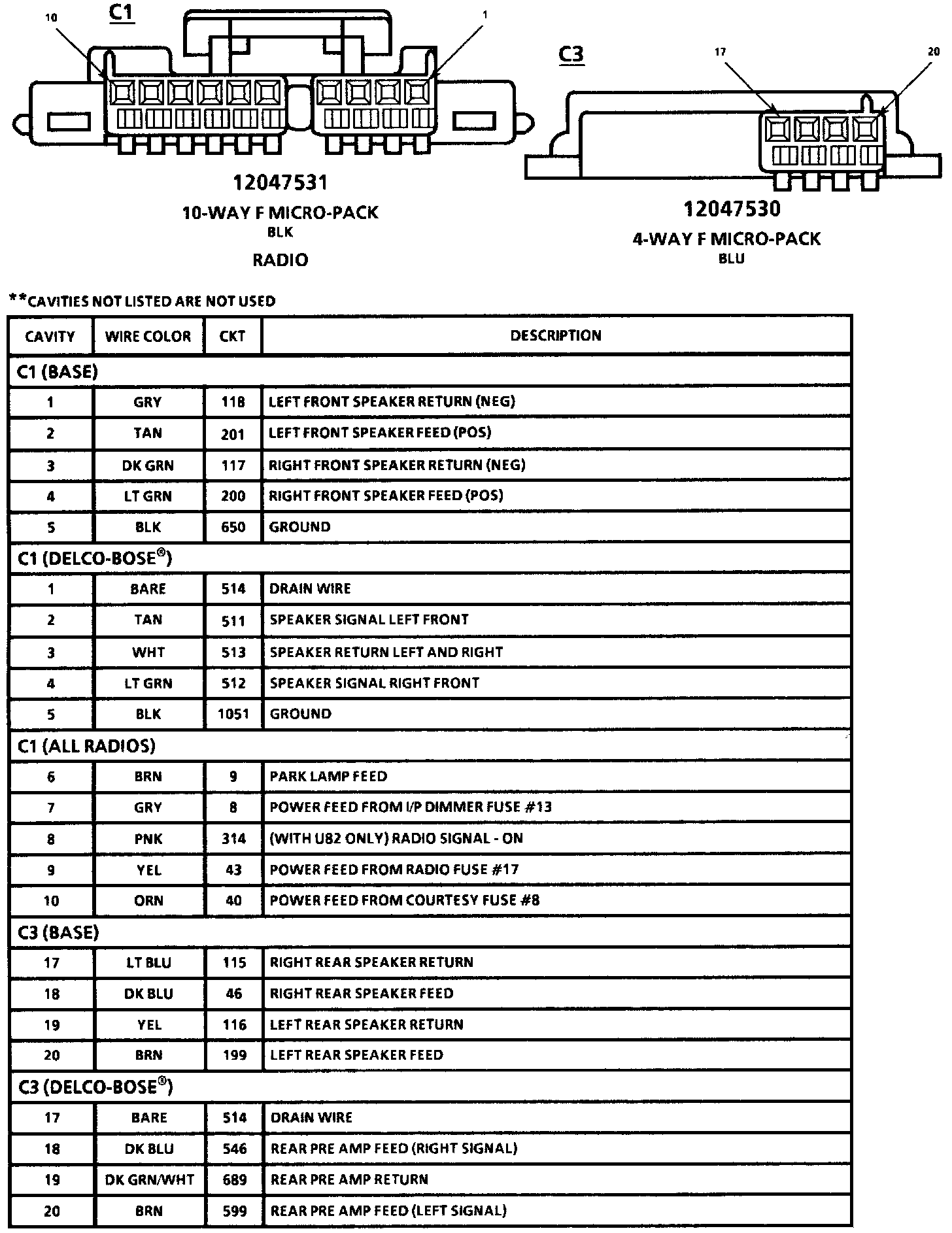 C1

10

1

12047531

10-WAY F MICRO-PACK
BLK

RADIO

C3

17

20

12047530

4-WAY F MICRO-PACK
BLU

**CAVITIES NOT LISTED ARE NOT USED

| CAVITY | WIRE COLOR | CKT | DESCRIPTION |
|---|---|---|---|
| C1 (BASE) | | | |
| 1 | GRY | 118 | LEFT FRONT SPEAKER RETURN (NEG) |
| 2 | TAN | 201 | LEFT FRONT SPEAKER FEED (POS) |
| 3 | DK GRN | 117 | RIGHT FRONT SPEAKER RETURN (NEG) |
| 4 | LT GRN | 200 | RIGHT FRONT SPEAKER FEED (POS) |
| 5 | BLK | 650 | GROUND |
| C1 (DELCO-BOSE®) | | | |
| 1 | BARE | 514 | DRAIN WIRE |
| 2 | TAN | 511 | SPEAKER SIGNAL LEFT FRONT |
| 3 | WHT | 513 | SPEAKER RETURN LEFT AND RIGHT |
| 4 | LT GRN | 512 | SPEAKER SIGNAL RIGHT FRONT |
| 5 | BLK | 1051 | GROUND |
| C1 (ALL RADIOS) | | | |
| 6 | BRN | 9 | PARK LAMP FEED |
| 7 | GRY | 8 | POWER FEED FROM I/P DIMMER FUSE #13 |
| 8 | PNK | 314 | (WITH U82 ONLY) RADIO SIGNAL - ON |
| 9 | YEL | 43 | POWER FEED FROM RADIO FUSE #17 |
| 10 | ORN | 40 | POWER FEED FROM COURTESY FUSE #8 |
| C3 (BASE) | | | |
| 17 | LT BLU | 115 | RIGHT REAR SPEAKER RETURN |
| 18 | DK BLU | 46 | RIGHT REAR SPEAKER FEED |
| 19 | YEL | 116 | LEFT REAR SPEAKER RETURN |
| 20 | BRN | 199 | LEFT REAR SPEAKER FEED |
| C3 (DELCO-BOSE®) | | | |
| 17 | BARE | 514 | DRAIN WIRE |
| 18 | DK BLU | 546 | REAR PRE AMP FEED (RIGHT SIGNAL) |
| 19 | DK GRN/WHT | 689 | REAR PRE AMP RETURN |
| 20 | BRN | 599 | REAR PRE AMP FEED (LEFT SIGNAL) |